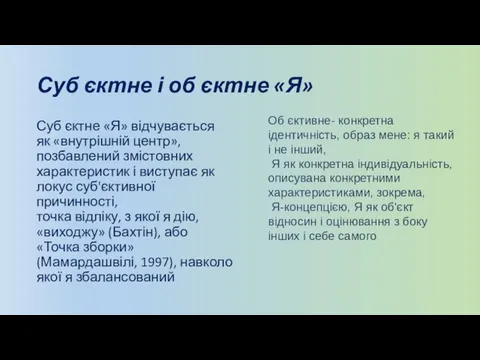 Суб єктне і об єктне «Я»

Суб єктне «Я» відчувається як «внутрішній центр», позбавлений змістовних характеристик і виступає як локус суб'єктивної причинності, точка відліку, з якої я дію, «виходжу» (Бахтін), або «Точка зборки» (Мамардашвілі, 1997), навколо якої я збалансований

Об єктивне- конкретна ідентичність, образ мене: я такий і не інший,
Я як конкретна індивідуальність, описувана конкретними характеристиками, зокрема,
Я-концепцією, Я як об'єкт відносин і оцінювання з боку інших і себе самого